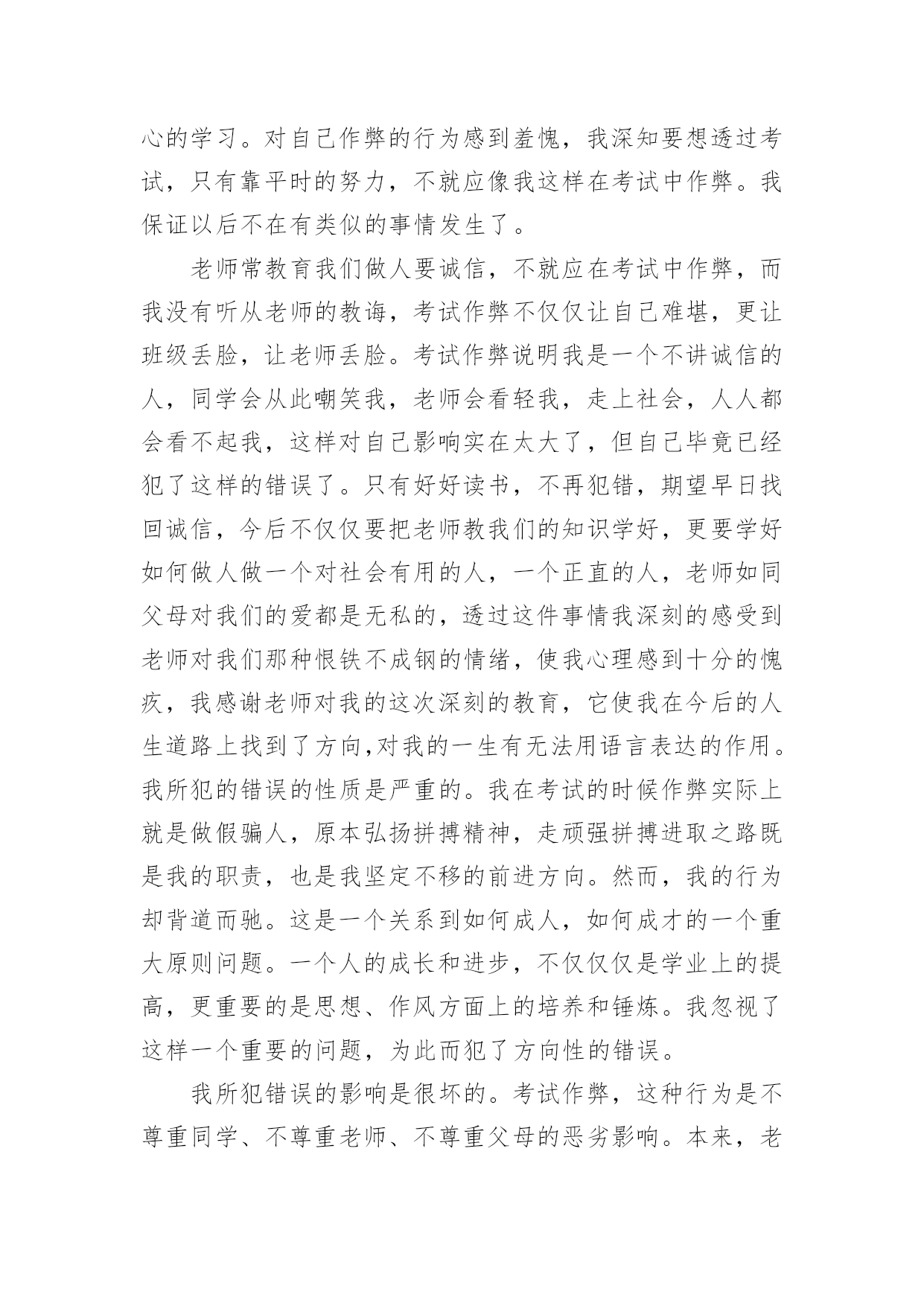 心的学习。对自己作弊的行为感到羞愧，我深知要想透过考试，只有靠平时的努力，不就应像我这样在考试中作弊。我保证以后不在有类似的事情发生了。

老师常教育我们做人要诚信，不就应在考试中作弊，而我没有听从老师的教诲，考试作弊不仅仅让自己难堪，更让班级丢脸，让老师丢脸。考试作弊说明我是一个不讲诚信的人，同学会从此嘲笑我，老师会看轻我，走上社会，人人都会看不起我，这样对自己影响实在太大了，但自己毕竟已经犯了这样的错误了。只有好好读书，不再犯错，期望早日找回诚信，今后不仅仅要把老师教我们的知识学好，更要学好如何做人做一个对社会有用的人，一个正直的人，老师如同父母对我们的爱都是无私的，透过这件事情我深刻的感受到老师对我们那种恨铁不成钢的情绪，使我心理感到十分的愧疚，我感谢老师对我的这次深刻的教育，它使我在今后的人生道路上找到了方向,对我的一生有无法用语言表达的作用。我所犯的错误的性质是严重的。我在考试的时候作弊实际上就是做假骗人，原本弘扬拼搏精神，走顽强拼搏进取之路既是我的职责，也是我坚定不移的前进方向。然而，我的行为却背道而驰。这是一个关系到如何成人，如何成才的一个重大原则问题。一个人的成长和进步，不仅仅仅是学业上的提高，更重要的是思想、作风方面上的培养和锤炼。我忽视了这样一个重要的问题，为此而犯了方向性的错误。

我所犯错误的影响是很坏的。考试作弊，这种行为是不尊重同学、不尊重老师、不尊重父母的恶劣影响。本来，老